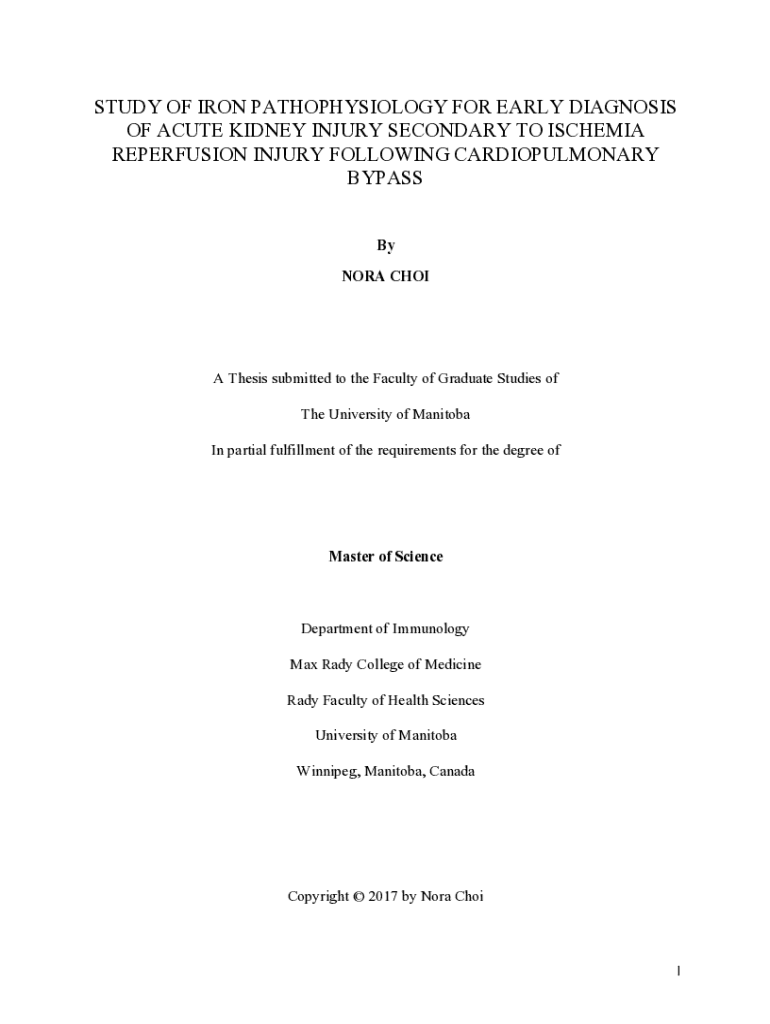 STUDY OF IRON PATHOPHYSIOLOGY FOR EARLY DIAGNOSIS OF ACUTE KIDNEY INJURY SECONDARY TO ISCHEMIA REPERFUSION INJURY FOLLOWING CARDIOPULMONARY BYPASS

By

NORA CHOI

A Thesis submitted to the Faculty of Graduate Studies of

The University of Manitoba

In partial fulfillment of the requirements for the degree of

Master of Science

Department of Immunology

Max Rady College of Medicine

Rady Faculty of Health Sciences

University of Manitoba

Winnipeg, Manitoba, Canada

Copyright © 2017 by Nora Choi

I